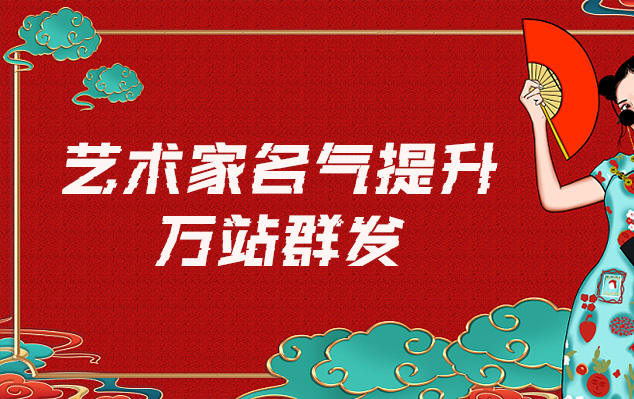 艺术家名气提升
万站群发